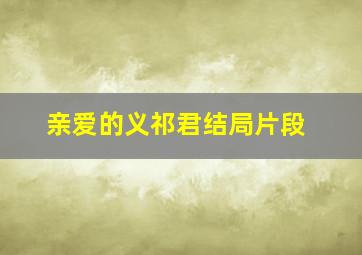 亲爱的义祁君结局片段